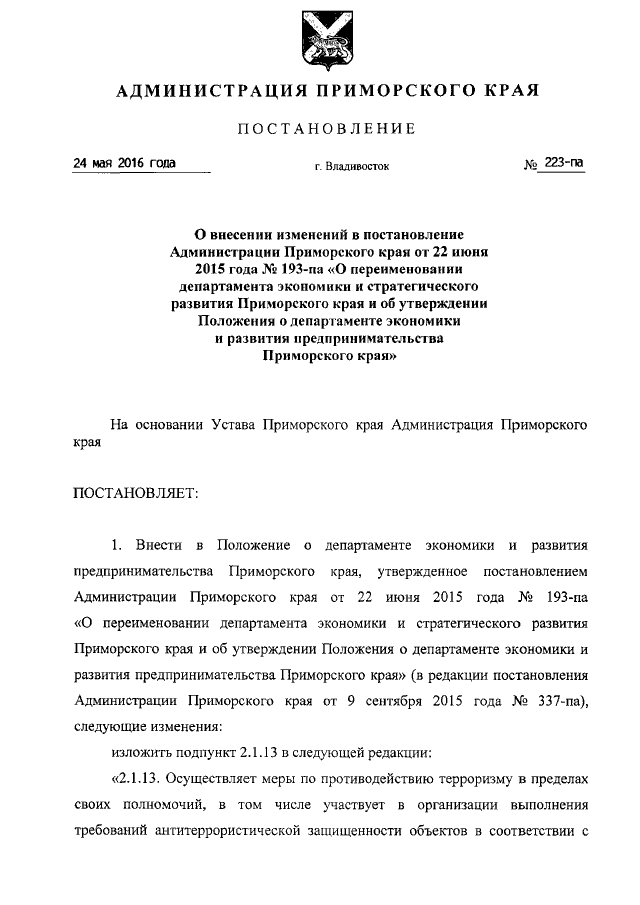 АДМИНИСТРАЦИЯ ПРИМОРСКОГО КРАЯ

ПОСТАНОВЛЕНИЕ

24 мая 2016 года г. Владивосток № 223-па

О внесении изменений в постановление Администрации Приморского края от 22 июня 2015 года № 193-па «О переименовании департамента экономики и стратегического развития Приморского края и об утверждении Положения о департаменте экономики и развития предпринимательства Приморского края»

На основании Устава Приморского края Администрация Приморского края

ПОСТАНОВЛЯЕТ:

1. Внести в Положение о департаменте экономики и развития предпринимательства Приморского края, утвержденное постановлением Администрации Приморского края от 22 июня 2015 года № 193-па «О переименовании департамента экономики и стратегического развития Приморского края и об утверждении Положения о департаменте экономики и развития предпринимательства Приморского края» (в редакции постановления Администрации Приморского края от 9 сентября 2015 года № 337-па), следующие изменения:

изложить подпункт 2.1.13 в следующей редакции:

«2.1.13. Осуществляет меры по противодействию терроризму в пределах своих полномочий, в том числе участвует в организации выполнения требований антитеррористической защищенности объектов в соответствии с